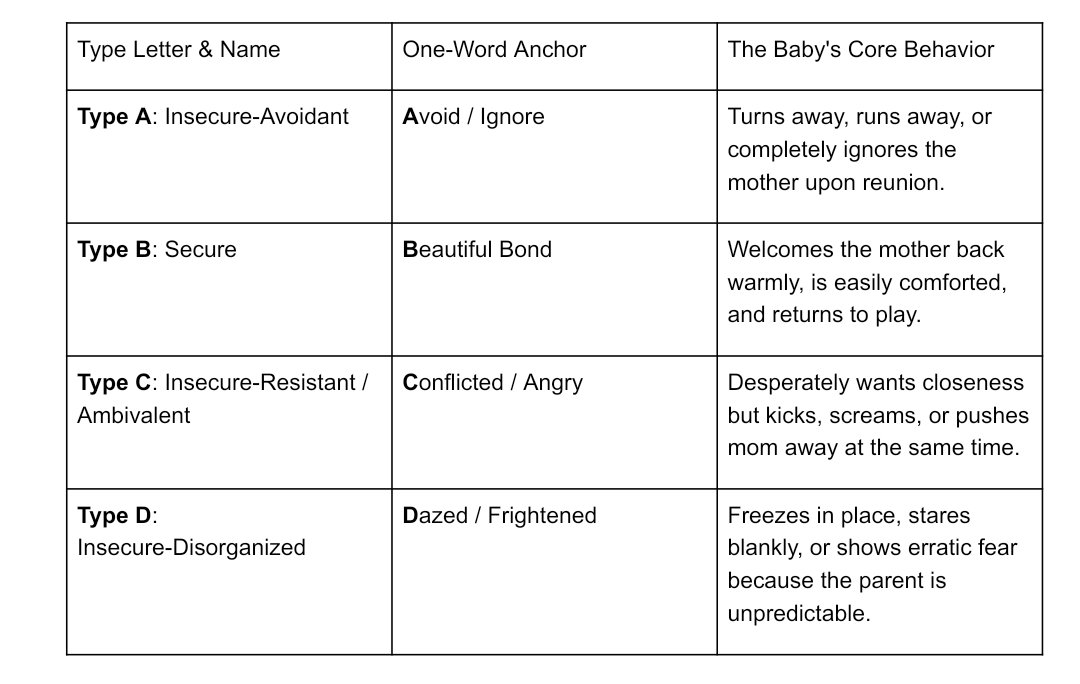 | Type Letter & Name | One-Word Anchor | The Baby's Core Behavior |
|---|---|---|
| Type A: Insecure-Avoidant | Avoid / Ignore | Turns away, runs away, or completely ignores the mother upon reunion. |
| Type B: Secure | Beautiful Bond | Welcomes the mother back warmly, is easily comforted, and returns to play. |
| Type C: Insecure-Resistant / Ambivalent | Conflicted / Angry | Desperately wants closeness but kicks, screams, or pushes mom away at the same time. |
| Type D: Insecure-Disorganized | Dazed / Frightened | Freezes in place, stares blankly, or shows erratic fear because the parent is unpredictable. |